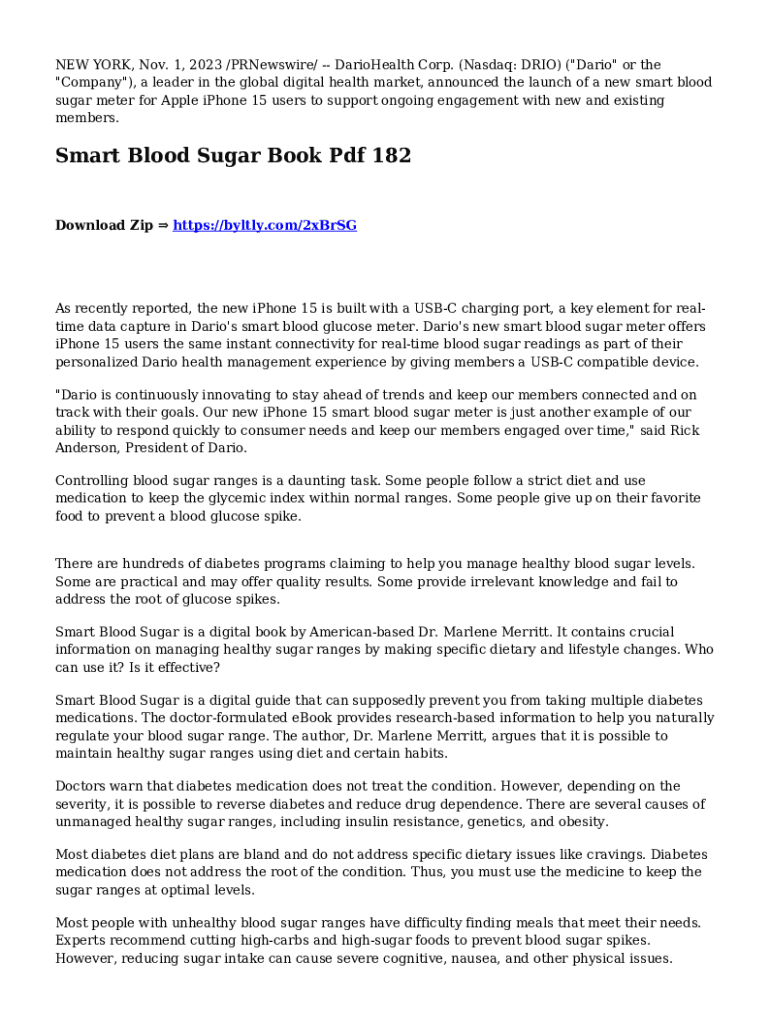 NEW YORK, Nov. 1, 2023 /PRNewswire/ -- DarioHealth Corp. (Nasdaq: DRIO) ("Dario" or the "Company"), a leader in the global digital health market, announced the launch of a new smart blood sugar meter for Apple iPhone 15 users to support ongoing engagement with new and existing members.

Smart Blood Sugar Book Pdf 182

Download Zip ⇒ https://byltly.com/2xBrSG

As recently reported, the new iPhone 15 is built with a USB-C charging port, a key element for real-time data capture in Dario's smart blood glucose meter. Dario's new smart blood sugar meter offers iPhone 15 users the same instant connectivity for real-time blood sugar readings as part of their personalized Dario health management experience by giving members a USB-C compatible device.

"Dario is continuously innovating to stay ahead of trends and keep our members connected and on track with their goals. Our new iPhone 15 smart blood sugar meter is just another example of our ability to respond quickly to consumer needs and keep our members engaged over time," said Rick Anderson, President of Dario.

Controlling blood sugar ranges is a daunting task. Some people follow a strict diet and use medication to keep the glycemic index within normal ranges. Some people give up on their favorite food to prevent a blood glucose spike.

There are hundreds of diabetes programs claiming to help you manage healthy blood sugar levels. Some are practical and may offer quality results. Some provide irrelevant knowledge and fail to address the root of glucose spikes.

Smart Blood Sugar is a digital book by American-based Dr. Marlene Merritt. It contains crucial information on managing healthy sugar ranges by making specific dietary and lifestyle changes. Who can use it? Is it effective?

Smart Blood Sugar is a digital guide that can supposedly prevent you from taking multiple diabetes medications. The doctor-formulated eBook provides research-based information to help you naturally regulate your blood sugar range. The author, Dr. Marlene Merritt, argues that it is possible to maintain healthy sugar ranges using diet and certain habits.

Doctors warn that diabetes medication does not treat the condition. However, depending on the severity, it is possible to reverse diabetes and reduce drug dependence. There are several causes of unmanaged healthy sugar ranges, including insulin resistance, genetics, and obesity.

Most diabetes diet plans are bland and do not address specific dietary issues like cravings. Diabetes medication does not address the root of the condition. Thus, you must use the medicine to keep the sugar ranges at optimal levels.

Most people with unhealthy blood sugar ranges have difficulty finding meals that meet their needs. Experts recommend cutting high-carbs and high-sugar foods to prevent blood sugar spikes. However, reducing sugar intake can cause severe cognitive, nausea, and other physical issues.